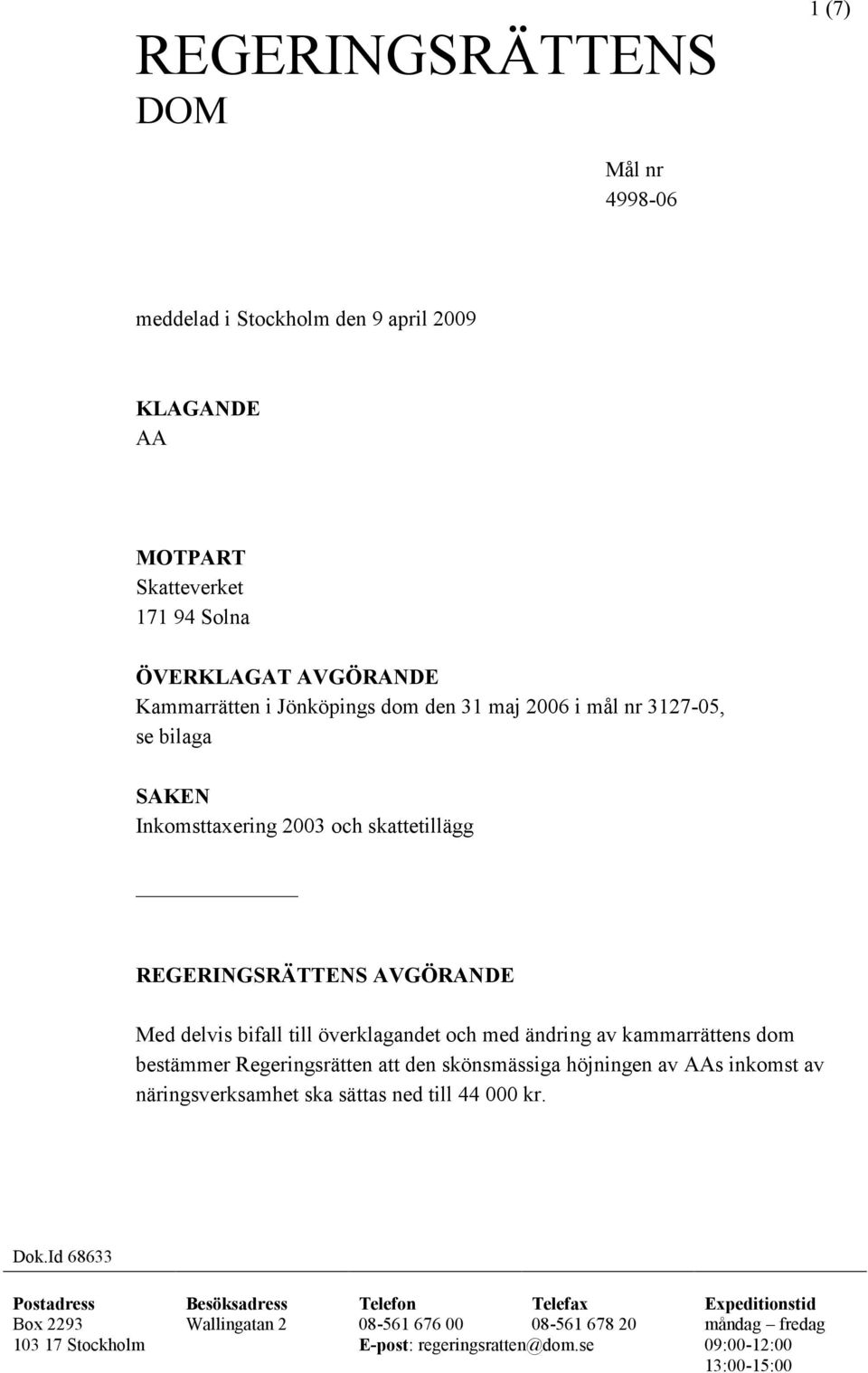 1 (7)

REGERINGSRÄTTENS DOM

Mål nr
4998-06

meddelad i Stockholm den 9 april 2009

KLAGANDE
AA

MOTPART
Skatteverket
171 94 Solna

ÖVERKLAGAT AVGÖRANDE
Kammarrätten i Jönköpings dom den 31 maj 2006 i mål nr 3127-05, se bilaga

SAKEN
Inkomsttaxering 2003 och skattetillägg

REGERINGSRÄTTENS AVGÖRANDE

Med delvis bifall till överklagandet och med ändring av kammarrättens dom bestämmer Regeringsrätten att den skönsmässiga höjningen av AAs inkomst av näringsverksamhet ska sättas ned till 44 000 kr.

Dok.Id 68633

| Postadress | Besöksadress | Telefon | Telefax | Expeditionstid |
|---|---|---|---|---|
| Box 2293 | Wallingatan 2 | 08-561 676 00 | 08-561 678 20 | måndag – fredag |
| 103 17 Stockholm | | E-post: regeringsratten@dom.se | | 09:00-12:00 |
| | | | | 13:00-15:00 |